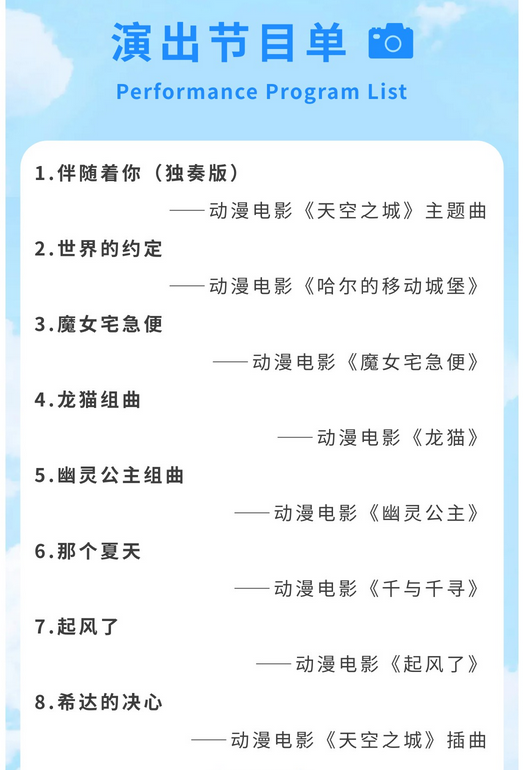 演出节目单

Performance Program List

1.伴随着你（独奏版）

——动漫电影《天空之城》主题曲

2.世界的约定

——动漫电影《哈尔的移动城堡》

3.魔女宅急便

——动漫电影《魔女宅急便》

4.龙猫组曲

——动漫电影《龙猫》

5.幽灵公主组曲

——动漫电影《幽灵公主》

6.那个夏天

——动漫电影《千与千寻》

7.起风了

——动漫电影《起风了》

8.希达的决心

——动漫电影《天空之城》插曲